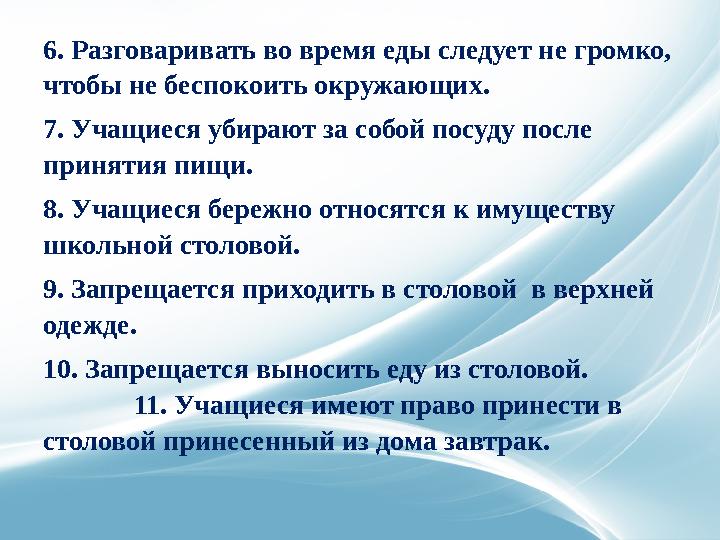 6. Разговаривать во время еды следует не громко, чтобы не беспокоить окружающих.

7. Учащиеся убирают за собой посуду после принятия пищи.

8. Учащиеся бережно относятся к имуществу школьной столовой.

9. Запрещается приходить в столовой в верхней одежде.

10. Запрещается выносить еду из столовой.

11. Учащиеся имеют право принести в столовой принесенный из дома завтрак.